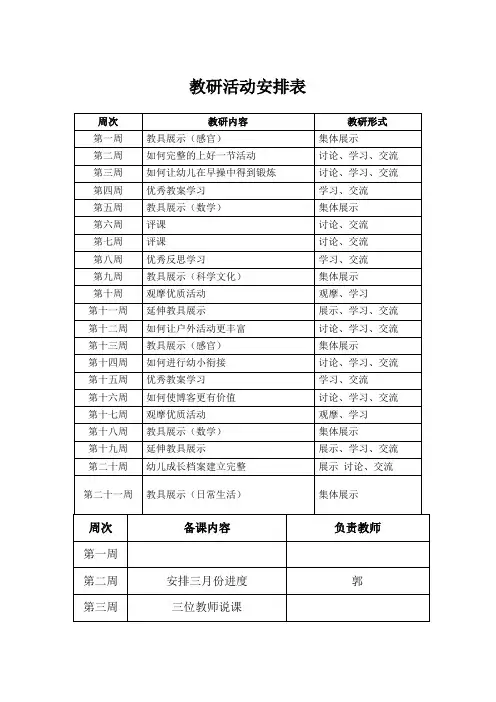 教研活动安排表

| 周次 | 教研内容 | 教研形式 |
|---|---|---|
| 第一周 | 教具展示（感官） | 集体展示 |
| 第二周 | 如何完整的上好一节活动 | 讨论、学习、交流 |
| 第三周 | 如何让幼儿在早操中得到锻炼 | 讨论、学习、交流 |
| 第四周 | 优秀教案学习 | 学习、交流 |
| 第五周 | 教具展示（数学） | 集体展示 |
| 第六周 | 评课 | 讨论、交流 |
| 第七周 | 评课 | 讨论、交流 |
| 第八周 | 优秀反思学习 | 学习、交流 |
| 第九周 | 教具展示（科学文化） | 集体展示 |
| 第十周 | 观摩优质活动 | 观摩、学习 |
| 第十一周 | 延伸教具展示 | 展示、学习、交流 |
| 第十二周 | 如何让户外活动更丰富 | 讨论、学习、交流 |
| 第十三周 | 教具展示（感官） | 集体展示 |
| 第十四周 | 如何进行幼小衔接 | 讨论、学习、交流 |
| 第十五周 | 优秀教案学习 | 学习、交流 |
| 第十六周 | 如何使博客更有价值 | 讨论、学习、交流 |
| 第十七周 | 观摩优质活动 | 观摩、学习 |
| 第十八周 | 教具展示（数学） | 集体展示 |
| 第十九周 | 延伸教具展示 | 展示、学习、交流 |
| 第二十周 | 幼儿成长档案建立完整 | 展示 讨论、交流 |
| 第二十一周 | 教具展示（日常生活） | 集体展示 |

| 周次 | 备课内容 | 负责教师 |
|---|---|---|
| 第一周 | | |
| 第二周 | 安排三月份进度 | 郭 |
| 第三周 | 三位教师说课 | |